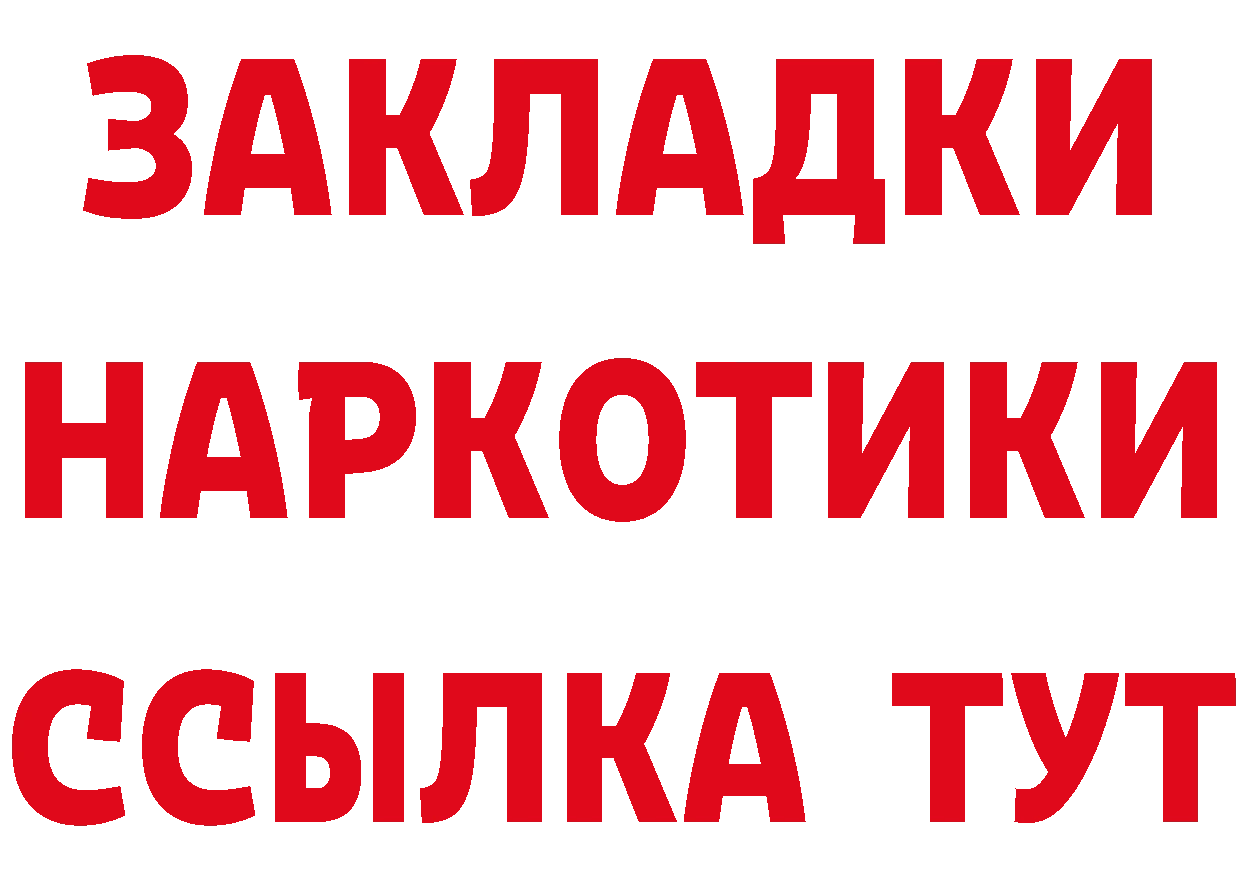 ЗАКЛАДКИ
НАРКОТИКИ
ССЫЛКА ТУТ